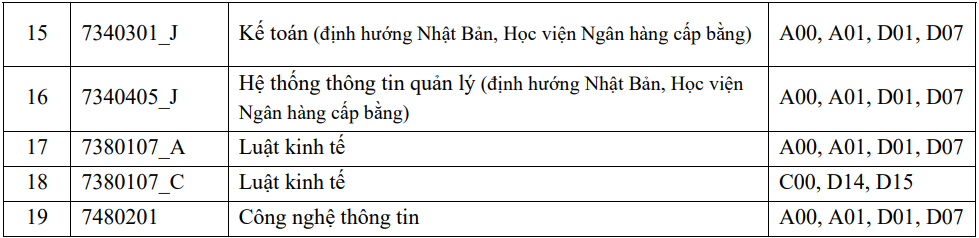 | 15 | 7340301_J | Kế toán (định hướng Nhật Bản, Học viện Ngân hàng cấp bằng) | A00, A01, D01, D07 |
|---|---|---|---|
| 16 | 7340405_J | Hệ thống thông tin quản lý (định hướng Nhật Bản, Học viện Ngân hàng cấp bằng) | A00, A01, D01, D07 |
| 17 | 7380107_A | Luật kinh tế | A00, A01, D01, D07 |
| 18 | 7380107_C | Luật kinh tế | C00, D14, D15 |
| 19 | 7480201 | Công nghệ thông tin | A00, A01, D01, D07 |